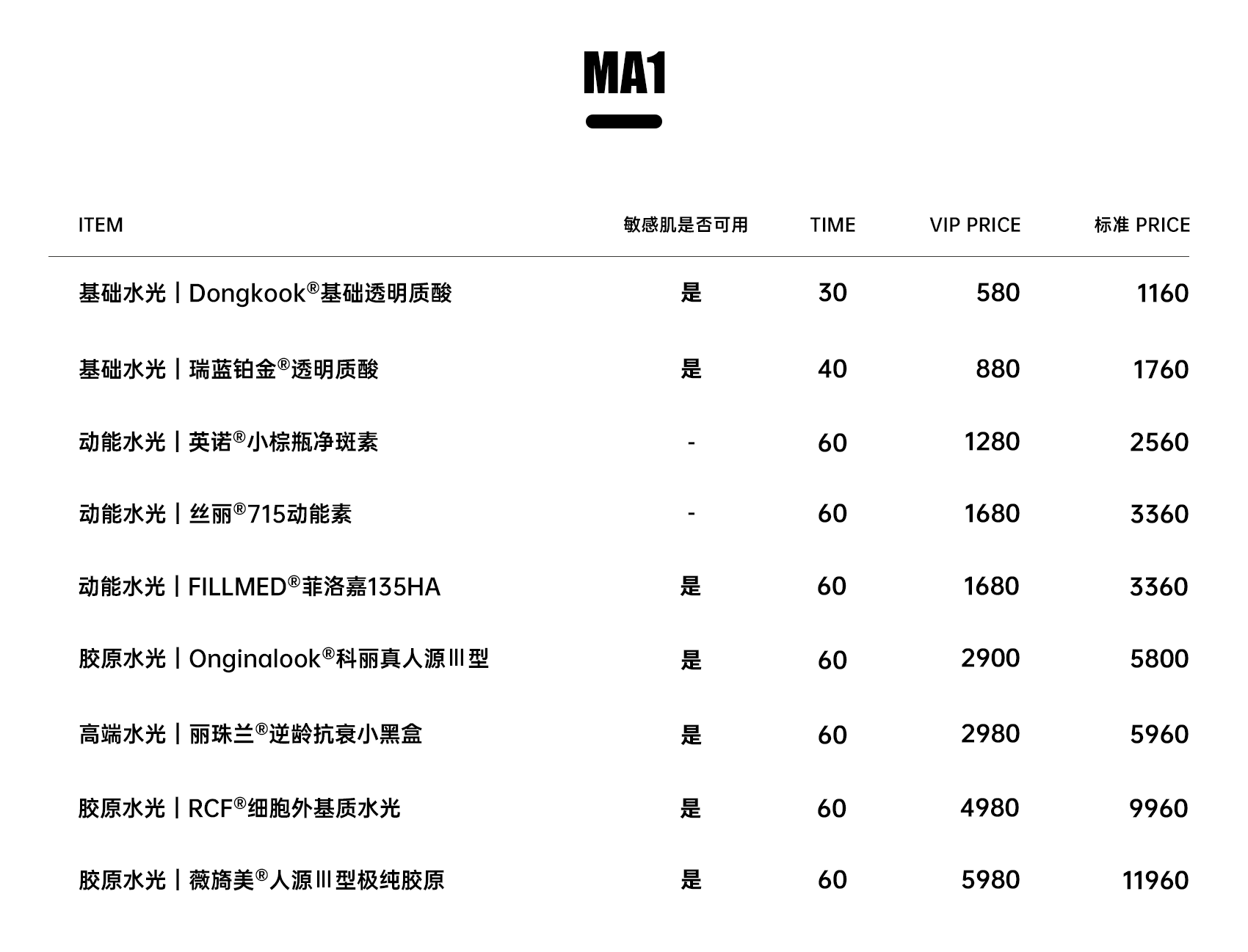 MA1

| ITEM | 敏感肌是否可用 | TIME | VIP PRICE | 标准 PRICE |
|---|---|---|---|---|
| 基础水光丨Dongkook®基础透明质酸 | 是 | 30 | 580 | 1160 |
| 基础水光丨瑞蓝铂金®透明质酸 | 是 | 40 | 880 | 1760 |
| 动能水光丨英诺®小棕瓶净斑素 | - | 60 | 1280 | 2560 |
| 动能水光丨丝丽®715动能素 | - | 60 | 1680 | 3360 |
| 动能水光丨FILLMED®菲洛嘉135HA | 是 | 60 | 1680 | 3360 |
| 胶原水光丨Onginalook®科丽真人源Ⅲ型 | 是 | 60 | 2900 | 5800 |
| 高端水光丨丽珠兰®逆龄抗衰小黑盒 | 是 | 60 | 2980 | 5960 |
| 胶原水光丨RCF®细胞外基质水光 | 是 | 60 | 4980 | 9960 |
| 胶原水光丨薇旖美®人源Ⅲ型极纯胶原 | 是 | 60 | 5980 | 11960 |